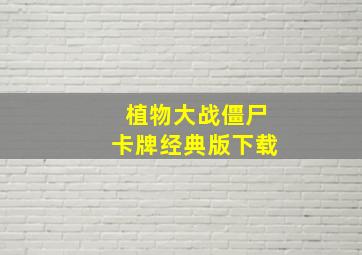 植物大战僵尸
卡牌经典版下载